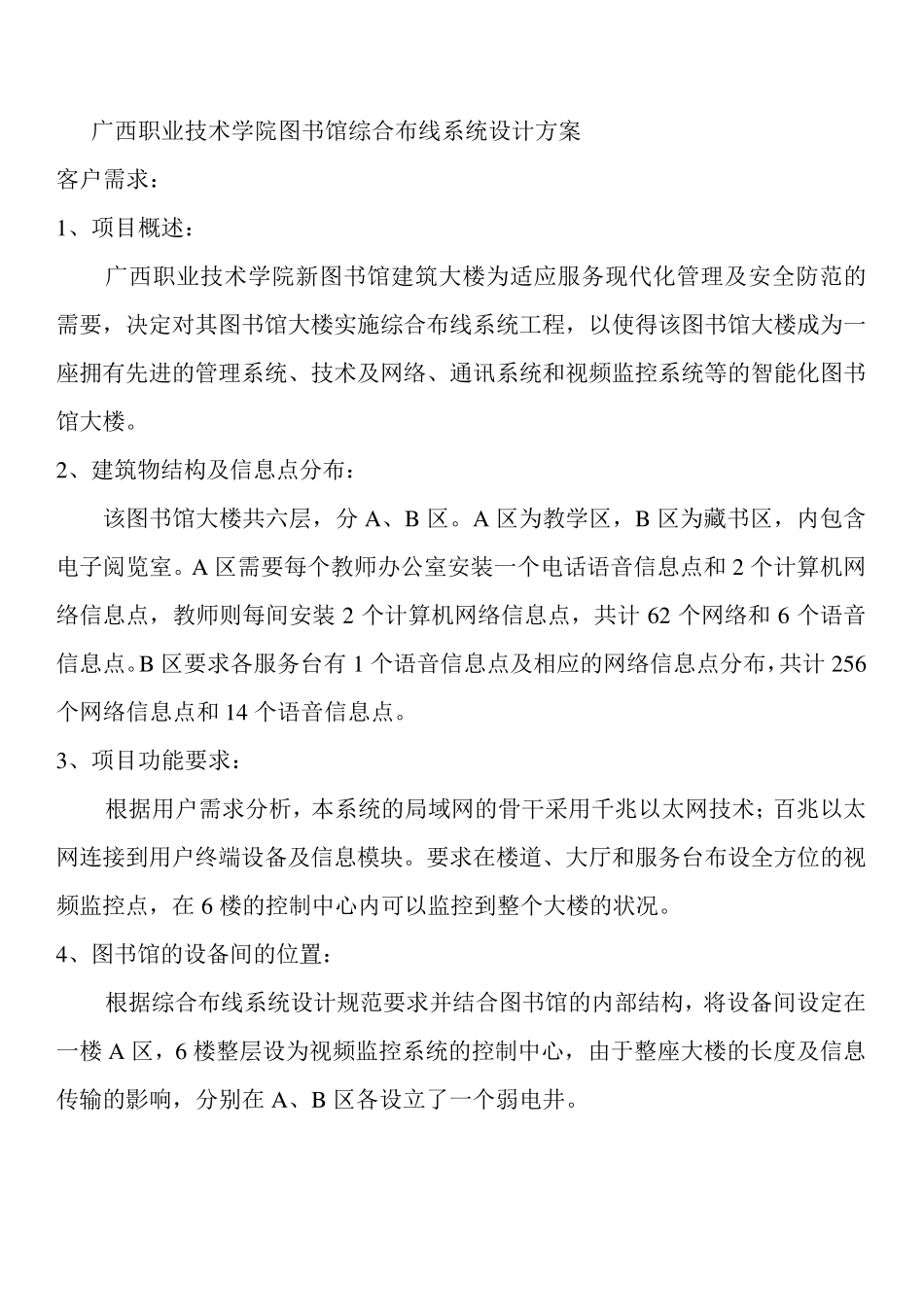 广西职业技术学院图书馆综合布线系统设计方案
客户需求：
1、项目概述：

广西职业技术学院新图书馆建筑大楼为适应服务现代化管理及安全防范的需要，决定对其图书馆大楼实施综合布线系统工程，以使得该图书馆大楼成为一座拥有先进的管理系统、技术及网络、通讯系统和视频监控系统等的智能化图书馆大楼。
2、建筑物结构及信息点分布：

该图书馆大楼共六层，分 A、B 区。A 区为教学区，B 区为藏书区，内包含电子阅览室。A 区需要每个教师办公室安装一个电话语音信息点和 2 个计算机网络信息点，教师则每间安装 2 个计算机网络信息点，共计 62 个网络和 6 个语音信息点。B 区要求各服务台有 1 个语音信息点及相应的网络信息点分布，共计 256 个网络信息点和 14 个语音信息点。
3、项目功能要求：

根据用户需求分析，本系统的局域网的骨干采用千兆以太网技术；百兆以太网连接到用户终端设备及信息模块。要求在楼道、大厅和服务台布设全方位的视频监控点，在 6 楼的控制中心内可以监控到整个大楼的状况。
4、图书馆的设备间的位置：

根据综合布线系统设计规范要求并结合图书馆的内部结构，将设备间设定在一楼 A 区，6 楼整层设为视频监控系统的控制中心，由于整座大楼的长度及信息传输的影响，分别在 A、B 区各设立了一个弱电井。